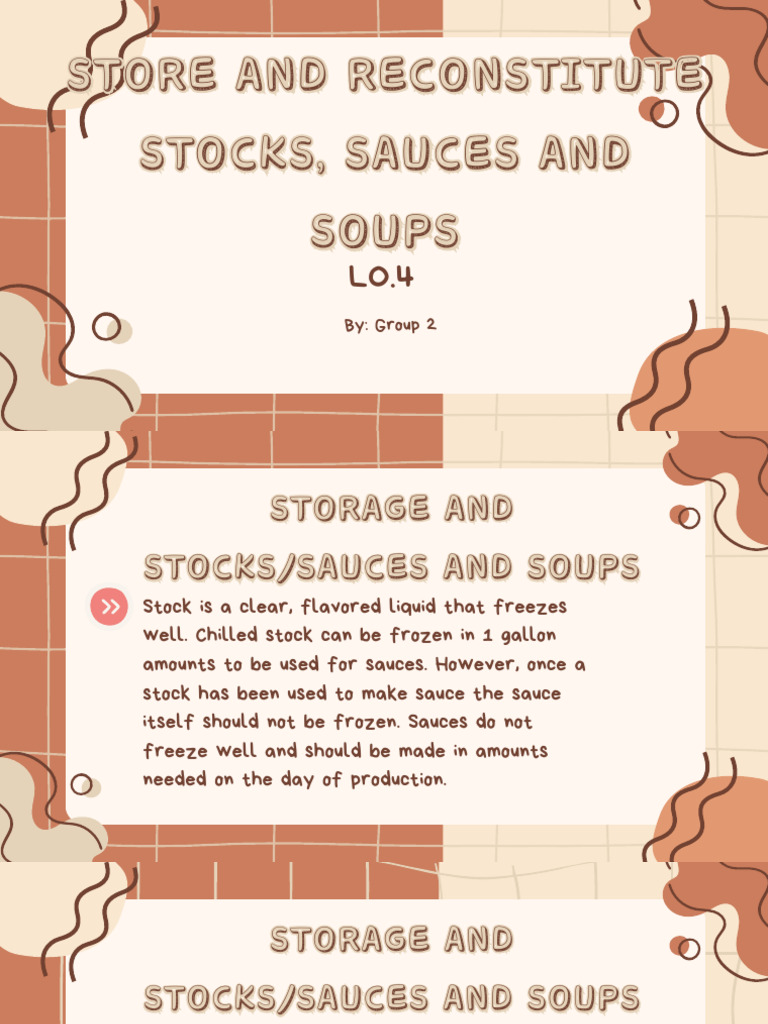 STORE AND RECONSTITUTE STOCKS, SAUCES AND SOUPS

LO.4

By: Group 2

STORAGE AND STOCKS/SAUCES AND SOUPS

Stock is a clear, flavored liquid that freezes well. Chilled stock can be frozen in 1 gallon amounts to be used for sauces. However, once a stock has been used to make sauce the sauce itself should not be frozen. Sauces do not freeze well and should be made in amounts needed on the day of production.

STORAGE AND STOCKS/SAUCES AND SOUPS